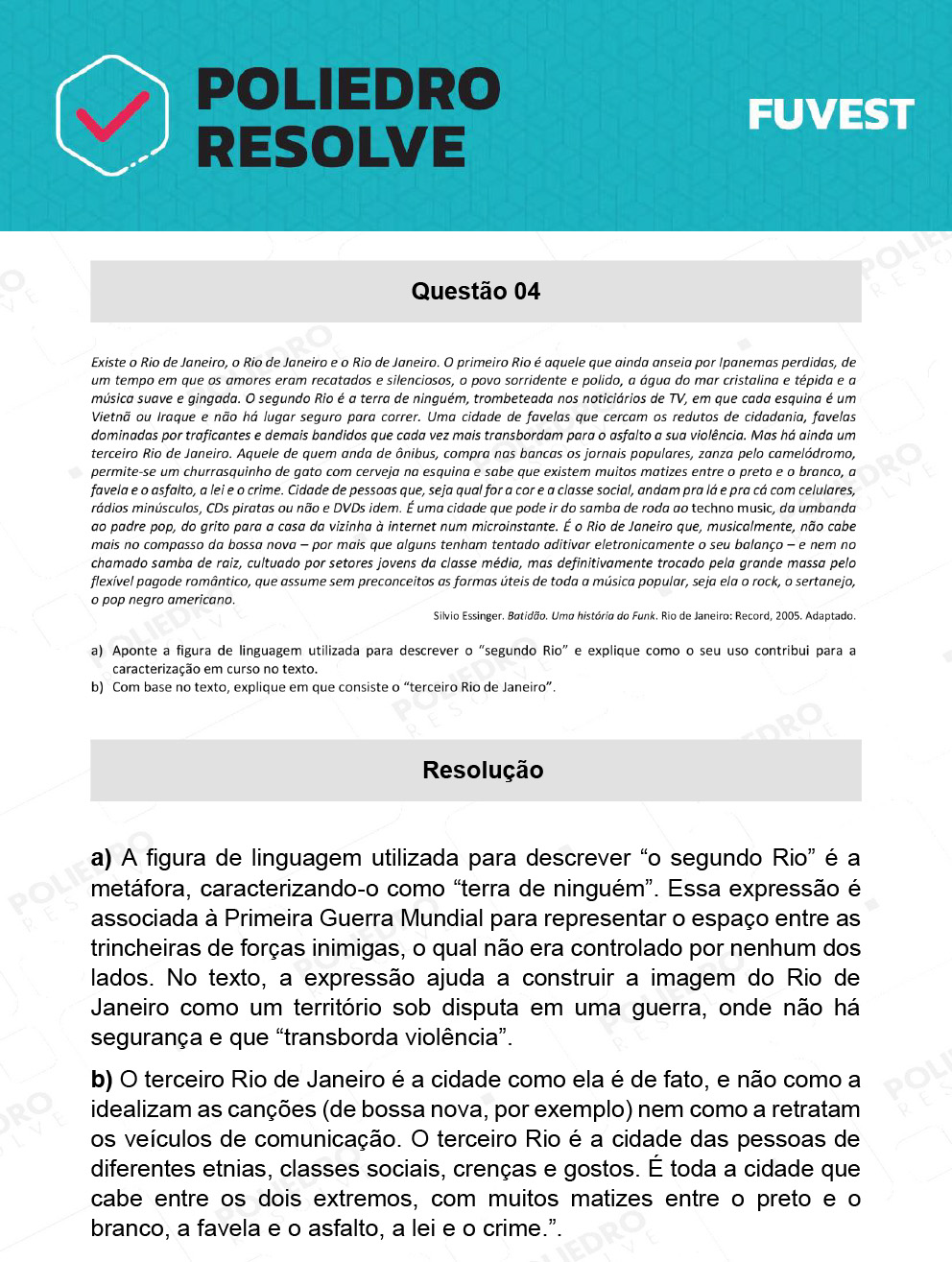 POLIEDRO RESOLVE

FUVEST

Questão 04

Existe o Rio de Janeiro, o Rio de Janeiro e o Rio de Janeiro. O primeiro Rio é aquele que ainda anseia por Ipanemas perdidas, de um tempo em que os amores eram recatados e silenciosos, o povo sorridente e polido, a água do mar cristalina e tépida e a música suave e gingada. O segundo Rio é a terra de ninguém, trombeteada nos noticiários de TV, em que cada esquina é um Vietnã ou Iraque e não há lugar seguro para correr. Uma cidade de favelas que cercam os redutos de cidadania, favelas dominadas por traficantes e demais bandidos que cada vez mais transbordam para o asfalto a sua violência. Mas há ainda um terceiro Rio de Janeiro. Aquele de quem anda de ônibus, compra nas bancas os jornais populares, zanza pelo camelódromo, permite-se um churrasquinho de gato com cerveja na esquina e sabe que existem muitos matizes entre o preto e o branco, a favela e o asfalto, a lei e o crime. Cidade de pessoas que, seja qual for a cor e a classe social, andam pra lá e pra cá com celulares, rádios minúsculos, CDs piratas ou não e DVDs idem. É uma cidade que pode ir do samba de roda ao techno music, da umbanda ao padre pop, do grito para a casa da vizinha à internet num microinstante. É o Rio de Janeiro que, musicalmente, não cabe mais no compasso da bossa nova – por mais que alguns tenham tentado aditivar eletronicamente o seu balanço – e nem no chamado samba de raiz, cultuado por setores jovens da classe média, mas definitivamente trocado pela grande massa pelo flexível pagode romântico, que assume sem preconceitos as formas úteis de toda a música popular, seja ela o rock, o sertanejo, o pop negro americano.

Silvio Essinger. Batidão. Uma história do Funk. Rio de Janeiro: Record, 2005. Adaptado.

a) Aponte a figura de linguagem utilizada para descrever o "segundo Rio" e explique como o seu uso contribui para a caracterização em curso no texto.
b) Com base no texto, explique em que consiste o "terceiro Rio de Janeiro".

Resolução

a) A figura de linguagem utilizada para descrever "o segundo Rio" é a metáfora, caracterizando-o como "terra de ninguém". Essa expressão é associada à Primeira Guerra Mundial para representar o espaço entre as trincheiras de forças inimigas, o qual não era controlado por nenhum dos lados. No texto, a expressão ajuda a construir a imagem do Rio de Janeiro como um território sob disputa em uma guerra, onde não há segurança e que "transborda violência".

b) O terceiro Rio de Janeiro é a cidade como ela é de fato, e não como a idealizam as canções (de bossa nova, por exemplo) nem como a retratam os veículos de comunicação. O terceiro Rio é a cidade das pessoas de diferentes etnias, classes sociais, crenças e gostos. É toda a cidade que cabe entre os dois extremos, com muitos matizes entre o preto e o branco, a favela e o asfalto, a lei e o crime.".